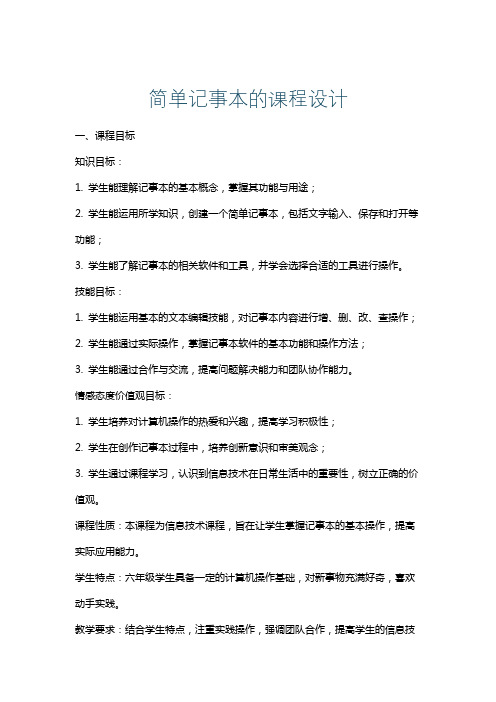 简单记事本的课程设计

一、课程目标

知识目标：

1. 学生能理解记事本的基本概念，掌握其功能与用途；

2. 学生能运用所学知识，创建一个简单记事本，包括文字输入、保存和打开等功能；

3. 学生能了解记事本的相关软件和工具，并学会选择合适的工具进行操作。

技能目标：

1. 学生能运用基本的文本编辑技能，对记事本内容进行增、删、改、查操作；

2. 学生能通过实际操作，掌握记事本软件的基本功能和操作方法；

3. 学生能通过合作与交流，提高问题解决能力和团队协作能力。

情感态度价值观目标：

1. 学生培养对计算机操作的热爱和兴趣，提高学习积极性；

2. 学生在创作记事本过程中，培养创新意识和审美观念；

3. 学生通过课程学习，认识到信息技术在日常生活中的重要性，树立正确的价值观。

课程性质：本课程为信息技术课程，旨在让学生掌握记事本的基本操作，提高实际应用能力。

学生特点：六年级学生具备一定的计算机操作基础，对新事物充满好奇，喜欢动手实践。

教学要求：结合学生特点，注重实践操作，强调团队合作，提高学生的信息技